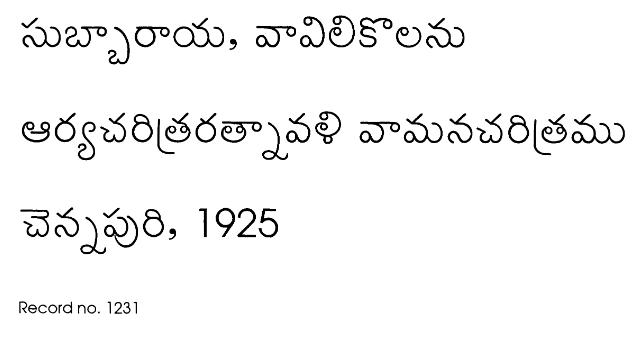 సుబ్బారాయ, వావిలికొలను

ఆర్యచరిత్రరత్నావళి వామనచరిత్రము

చెన్నపురి, 1925

Record no. 1231